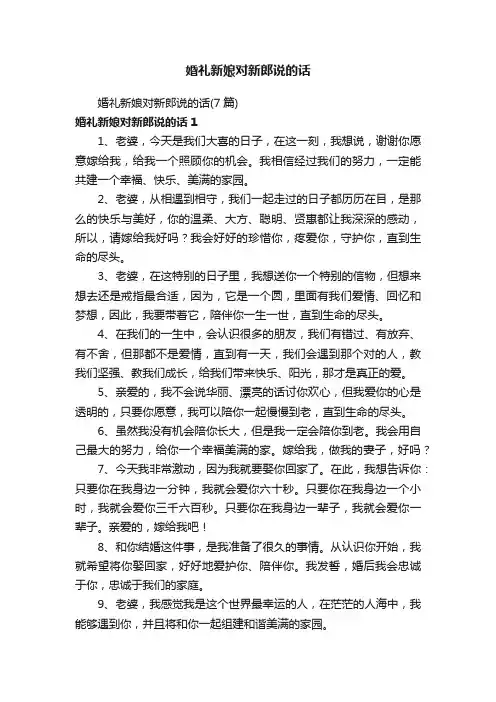 婚礼新娘对新郎说的话

婚礼新娘对新郎说的话(7 篇)

婚礼新娘对新郎说的话 1

1、老婆，今天是我们大喜的日子，在这一刻，我想说，谢谢你愿意嫁给我，给我一个照顾你的机会。我相信经过我们的努力，一定能共建一个幸福、快乐、美满的家园。

2、老婆，从相遇到相守，我们一起走过的日子都历历在目，是那么的快乐与美好，你的温柔、大方、聪明、贤惠都让我深深的感动，所以，请嫁给我好吗？我会好好的珍惜你，疼爱你，守护你，直到生命的尽头。

3、老婆，在这特别的日子里，我想送你一个特别的信物，但想来想去还是戒指最合适，因为，它是一个圆，里面有我们爱情、回忆和梦想，因此，我要带着它，陪伴你一生一世，直到生命的尽头。

4、在我们的一生中，会认识很多的朋友，我们有错过、有放弃、有不舍，但那都不是爱情，直到有一天，我们会遇到那个对的人，教我们坚强、教我们成长，给我们带来快乐、阳光，那才是真正的爱。

5、亲爱的，我不会说华丽、漂亮的话讨你欢心，但我爱你的心是透明的，只要你愿意，我可以陪你一起慢慢到老，直到生命的尽头。

6、虽然我没有机会陪你长大，但是我一定会陪你到老。我会用自己最大的努力，给你一个幸福美满的家。嫁给我，做我的妻子，好吗？

7、今天我非常激动，因为我就要娶你回家了。在此，我想告诉你：只要你在我身边一分钟，我就会爱你六十秒。只要你在我身边一个小时，我就会爱你三千六百秒。只要你在我身边一辈子，我就会爱你一辈子。亲爱的，嫁给我吧！

8、和你结婚这件事，是我准备了很久的事情。从认识你开始，我就希望将你娶回家，好好地爱护你、陪伴你。我发誓，婚后我会忠诚于你，忠诚于我们的家庭。

9、老婆，我感觉我是这个世界最幸运的人，在茫茫的人海中，我能够遇到你，并且将和你一起组建和谐美满的家园。